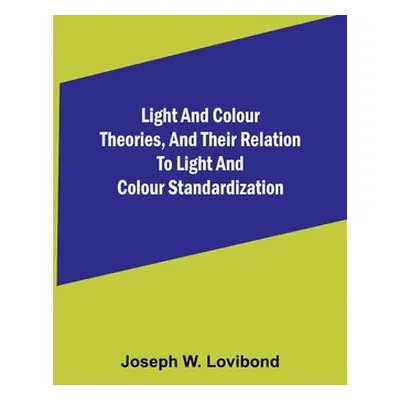 Light And Colour Theories, And Their Relation To Light And Colour Standardization

Joseph W. Lovibond